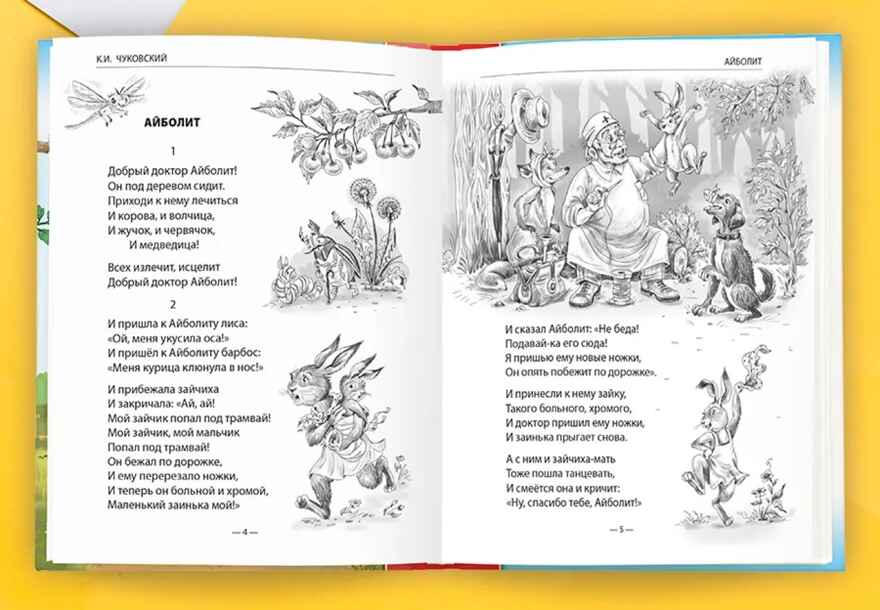 К.И. ЧУКОВСКИЙ

АЙБОЛИТ

1

Добрый доктор Айболит!
Он под деревом сидит.
Приходи к нему лечиться
И корова, и волчица,
И жучок, и червячок,
И медведица!

Всех излечит, исцелит
Добрый доктор Айболит!

2

И пришла к Айболиту лиса:
«Ой, меня укусила оса!»
И пришёл к Айболиту барбос:
«Меня курица клюнула в нос!»

И прибежала зайчиха
И закричала: «Ай, ай!
Мой зайчик попал под трамвай!
Мой зайчик, мой мальчик
Попал под трамвай!
Он бежал по дорожке,
И ему перерезало ножки,
И теперь он больной и хромой,
Маленький заинька мой!»

— 4 —

АЙБОЛИТ

И сказал Айболит: «Не беда!
Подавай-ка его сюда!
Я пришью ему новые ножки,
Он опять побежит по дорожке».

И принесли к нему зайку,
Такого больного, хромого,
И доктор пришил ему ножки,
И заинька прыгает снова.

А с ним и зайчиха-мать
Тоже пошла танцевать,
И смеётся она и кричит:
«Ну, спасибо тебе, Айболит!»

— 5 —